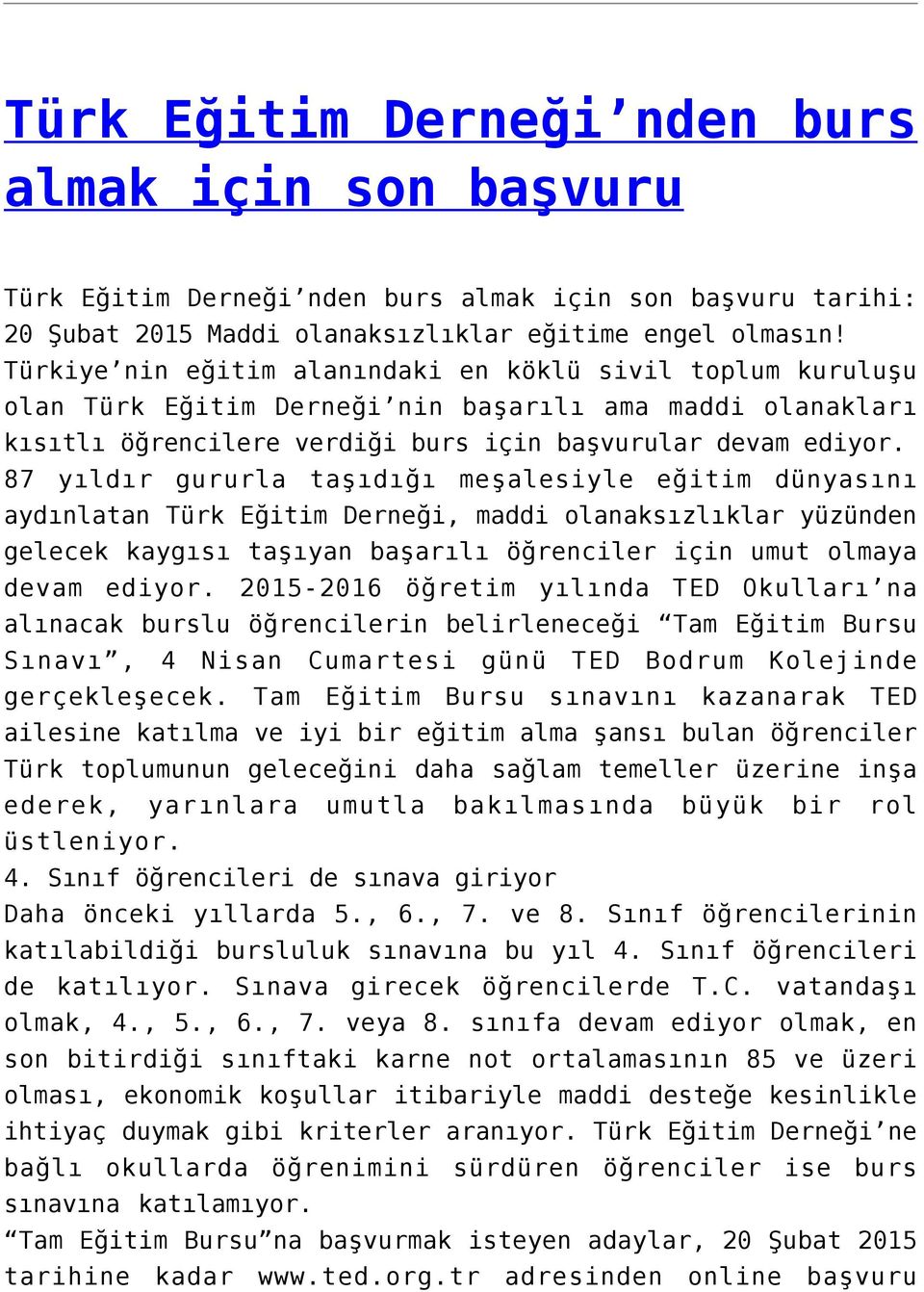 Türk Eğitim Derneği’nden burs almak için son başvuru

Türk Eğitim Derneği’nden burs almak için son başvuru tarihi: 20 Şubat 2015 Maddi olanaksızlıklar eğitime engel olmasın! Türkiye’nin eğitim alanındaki en köklü sivil toplum kuruluşu olan Türk Eğitim Derneği’nin başarılı ama maddi olanakları kısıtlı öğrencilere verdiği burs için başvurular devam ediyor. 87 yıldır gururla taşıdığı meşalesiyle eğitim dünyasını aydınlatan Türk Eğitim Derneği, maddi olanaksızlıklar yüzünden gelecek kaygısı taşıyan başarılı öğrenciler için umut olmaya devam ediyor. 2015-2016 öğretim yılında TED Okulları’na alınacak burslu öğrencilerin belirleneceği “Tam Eğitim Bursu Sınavı”, 4 Nisan Cumartesi günü TED Bodrum Kolejinde gerçekleşecek. Tam Eğitim Bursu sınavını kazanarak TED ailesine katılma ve iyi bir eğitim alma şansı bulan öğrenciler Türk toplumunun geleceğini daha sağlam temeller üzerine inşa ederek, yarınlara umutla bakılmasında büyük bir rol üstleniyor.
4. Sınıf öğrencileri de sınava giriyor
Daha önceki yıllarda 5., 6., 7. ve 8. Sınıf öğrencilerinin katılabildiği bursluluk sınavına bu yıl 4. Sınıf öğrencileri de katılıyor. Sınava girecek öğrencilerde T.C. vatandaşı olmak, 4., 5., 6., 7. veya 8. sınıfa devam ediyor olmak, en son bitirdiği sınıftaki karne not ortalamasının 85 ve üzeri olması, ekonomik koşullar itibariyle maddi desteğe kesinlikle ihtiyaç duymak gibi kriterler aranıyor. Türk Eğitim Derneği’ne bağlı okullarda öğrenimini sürdüren öğrenciler ise burs sınavına katılamıyor.
“Tam Eğitim Bursu”na başvurmak isteyen adaylar, 20 Şubat 2015 tarihine kadar www.ted.org.tr adresinden online başvuru